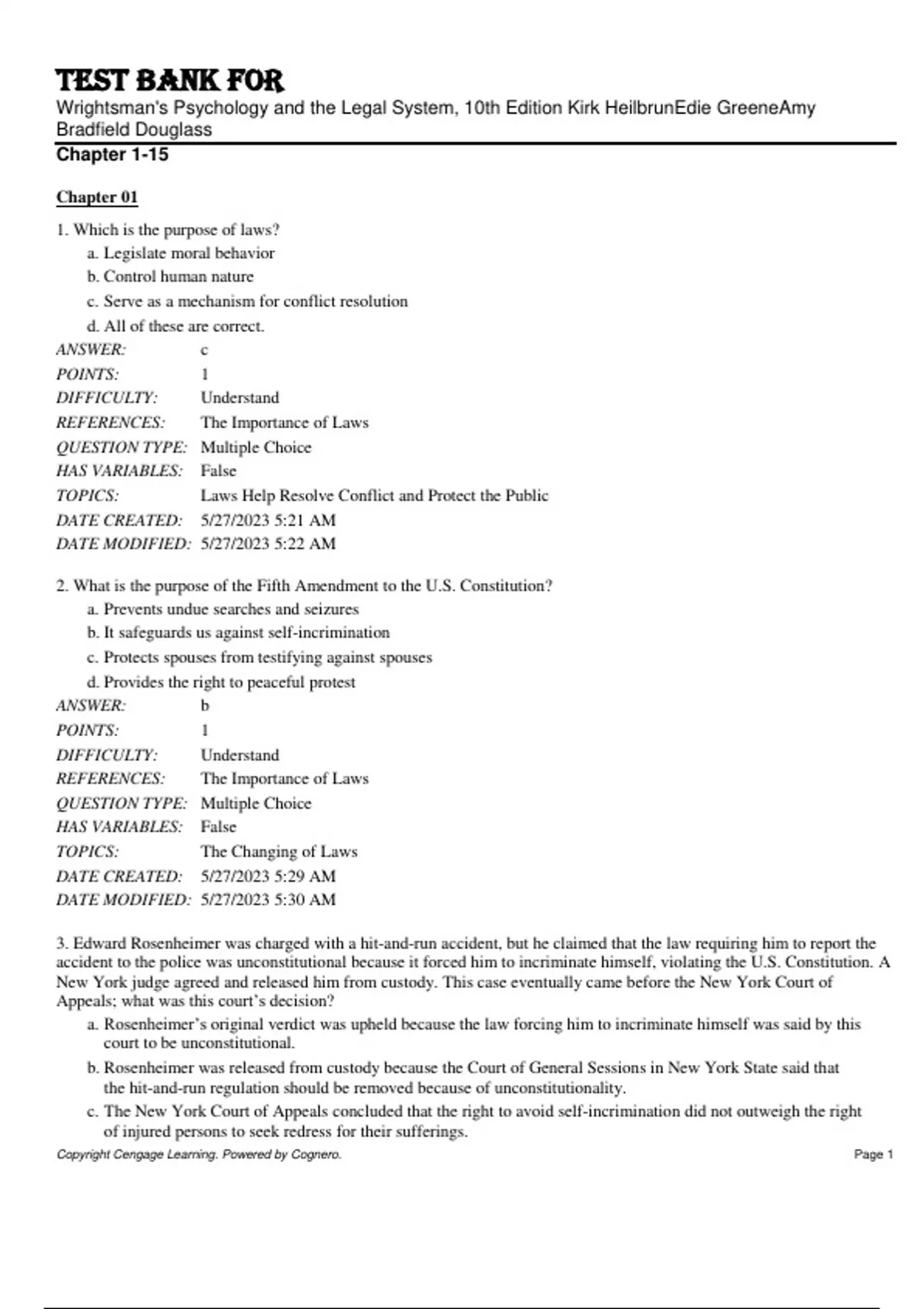 TEST BANK FOR
Wrightsman's Psychology and the Legal System, 10th Edition Kirk HeilbrunEdie GreeneAmy Bradfield Douglass
Chapter 1-15

Chapter 01

1. Which is the purpose of laws?
a. Legislate moral behavior
b. Control human nature
c. Serve as a mechanism for conflict resolution
d. All of these are correct.
ANSWER: c
POINTS: 1
DIFFICULTY: Understand
REFERENCES: The Importance of Laws
QUESTION TYPE: Multiple Choice
HAS VARIABLES: False
TOPICS: Laws Help Resolve Conflict and Protect the Public
DATE CREATED: 5/27/2023 5:21 AM
DATE MODIFIED: 5/27/2023 5:22 AM

2. What is the purpose of the Fifth Amendment to the U.S. Constitution?
a. Prevents undue searches and seizures
b. It safeguards us against self-incrimination
c. Protects spouses from testifying against spouses
d. Provides the right to peaceful protest
ANSWER: b
POINTS: 1
DIFFICULTY: Understand
REFERENCES: The Importance of Laws
QUESTION TYPE: Multiple Choice
HAS VARIABLES: False
TOPICS: The Changing of Laws
DATE CREATED: 5/27/2023 5:29 AM
DATE MODIFIED: 5/27/2023 5:30 AM

3. Edward Rosenheimer was charged with a hit-and-run accident, but he claimed that the law requiring him to report the accident to the police was unconstitutional because it forced him to incriminate himself, violating the U.S. Constitution. A New York judge agreed and released him from custody. This case eventually came before the New York Court of Appeals; what was this court's decision?
a. Rosenheimer's original verdict was upheld because the law forcing him to incriminate himself was said by this court to be unconstitutional.
b. Rosenheimer was released from custody because the Court of General Sessions in New York State said that the hit-and-run regulation should be removed because of unconstitutionality.
c. The New York Court of Appeals concluded that the right to avoid self-incrimination did not outweigh the right of injured persons to seek redress for their sufferings.
Copyright Cengage Learning. Powered by Cognero. Page 1